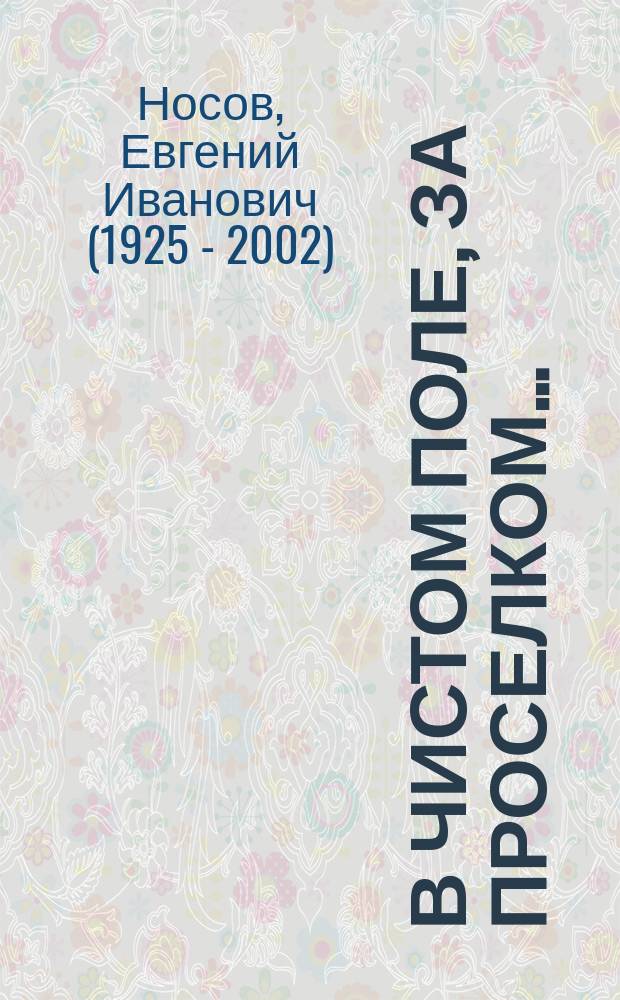 Носов, Евгений Иванович (1925 - 2002)

В ЧИСТОМ ПОЛЕ, ЗА ПРОСЕЛКОМ...